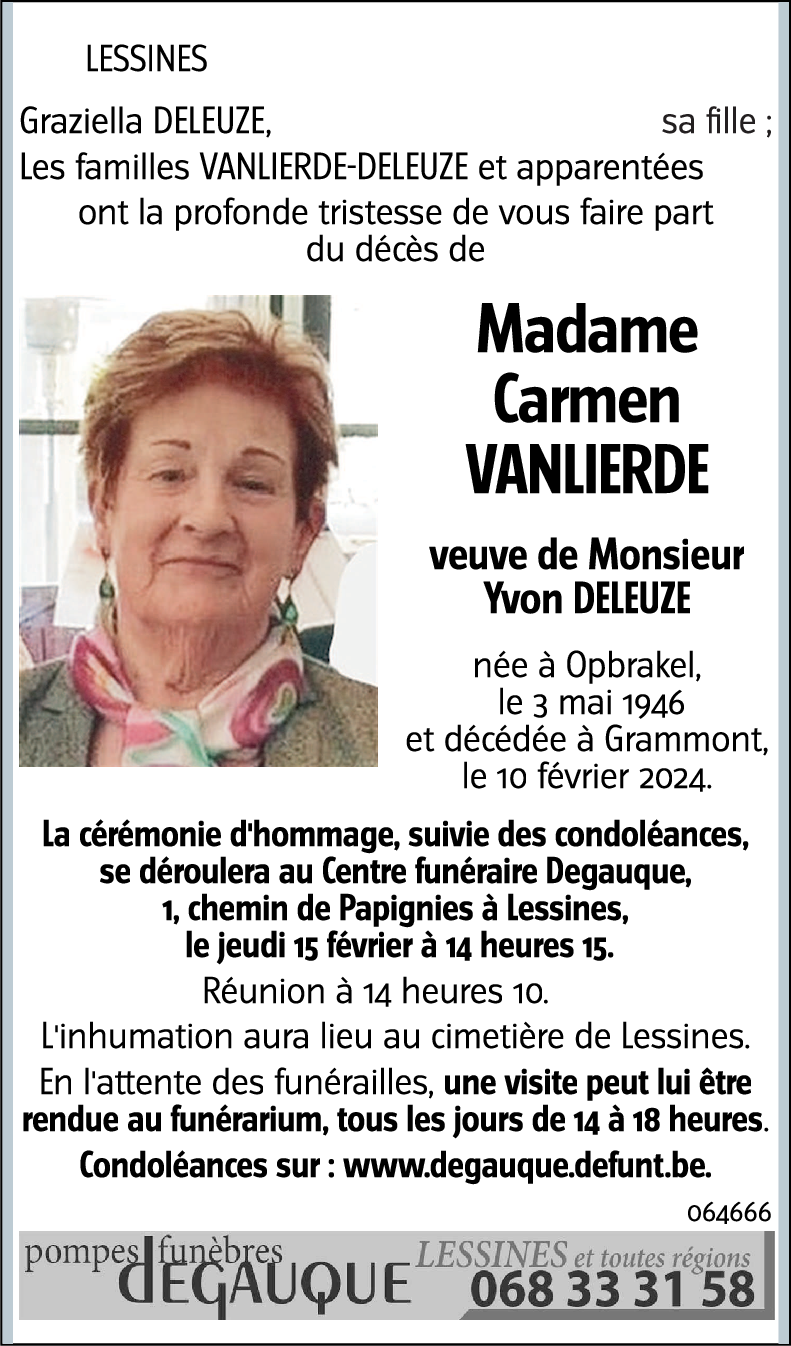 LESSINES

Graziella DELEUZE, sa fille ;
Les familles VANLIERDE-DELEUZE et apparentées
ont la profonde tristesse de vous faire part du décès de

Madame
Carmen
VANLIERDE

veuve de Monsieur
Yvon DELEUZE

née à Opbrakel,
le 3 mai 1946
et décédée à Grammont,
le 10 février 2024.

La cérémonie d'hommage, suivie des condoléances, se déroulera au Centre funéraire Degauque, 1, chemin de Papignies à Lessines, le jeudi 15 février à 14 heures 15.

Réunion à 14 heures 10.

L'inhumation aura lieu au cimetière de Lessines.

En l'attente des funérailles, une visite peut lui être rendue au funérarium, tous les jours de 14 à 18 heures.

Condoléances sur : www.degauque.defunt.be.

064666

pompes funèbres
DEGAUQUE
LESSINES et toutes régions
068 33 31 58